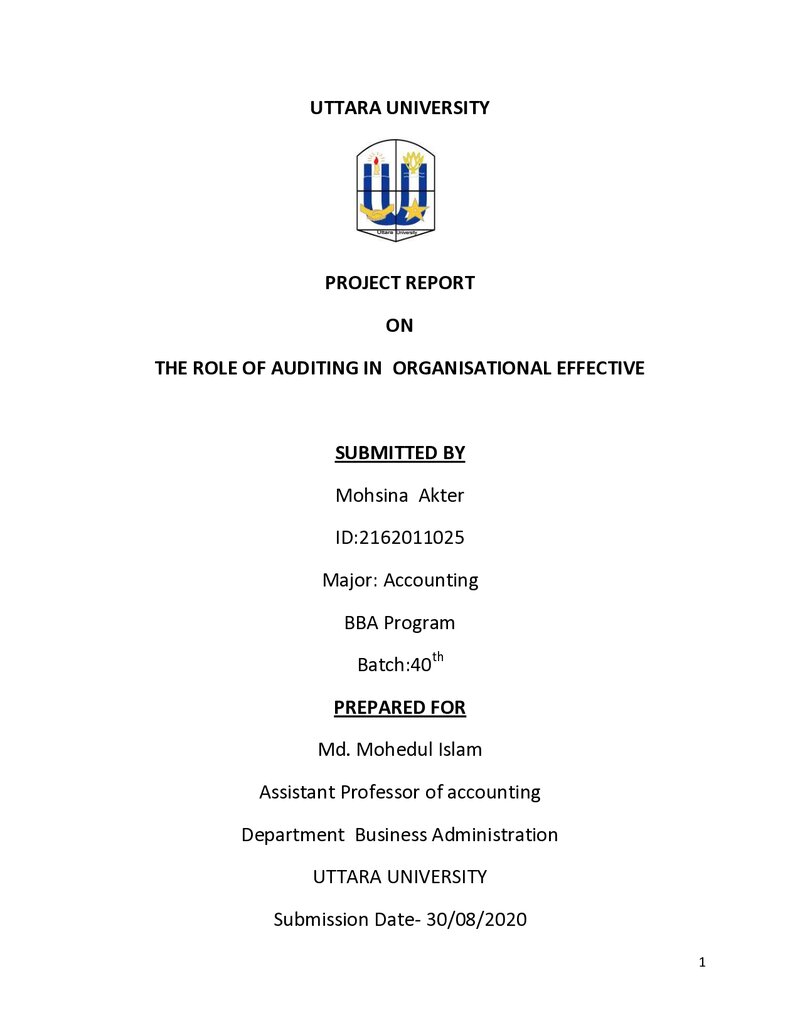 UTTARA UNIVERSITY

PROJECT REPORT

ON

THE ROLE OF AUDITING IN ORGANISATIONAL EFFECTIVE

SUBMITTED BY

Mohsina Akter

ID:2162011025

Major: Accounting

BBA Program

Batch:40th

PREPARED FOR

Md. Mohedul Islam

Assistant Professor of accounting

Department Business Administration

UTTARA UNIVERSITY

Submission Date- 30/08/2020

1